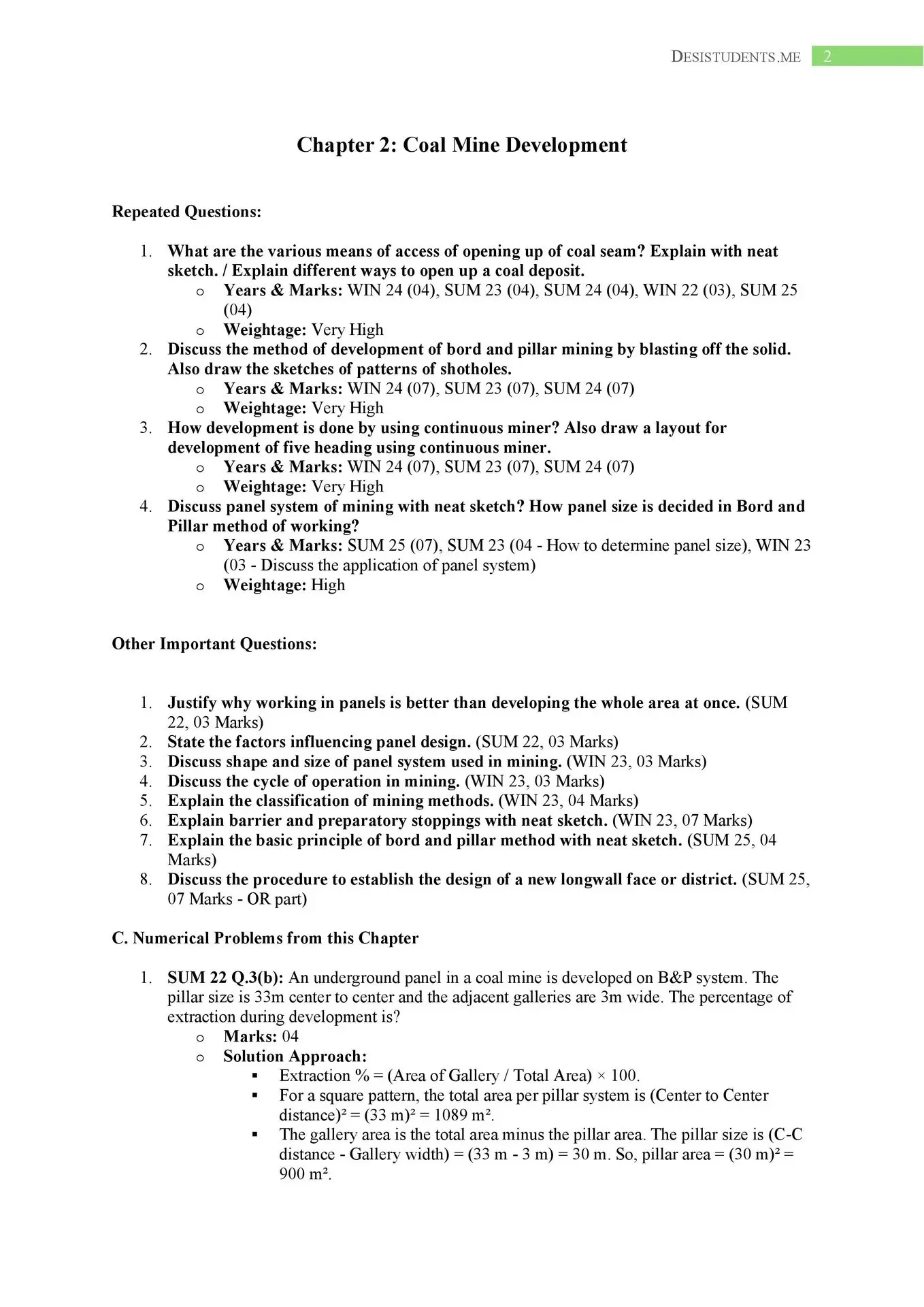 DESISTUDENTS.ME 2

Chapter 2: Coal Mine Development

Repeated Questions:

1. What are the various means of access of opening up of coal seam? Explain with neat sketch. / Explain different ways to open up a coal deposit.
o Years & Marks: WIN 24 (04), SUM 23 (04), SUM 24 (04), WIN 22 (03), SUM 25 (04)
o Weightage: Very High
2. Discuss the method of development of bord and pillar mining by blasting off the solid. Also draw the sketches of patterns of shotholes.
o Years & Marks: WIN 24 (07), SUM 23 (07), SUM 24 (07)
o Weightage: Very High
3. How development is done by using continuous miner? Also draw a layout for development of five heading using continuous miner.
o Years & Marks: WIN 24 (07), SUM 23 (07), SUM 24 (07)
o Weightage: Very High
4. Discuss panel system of mining with neat sketch? How panel size is decided in Bord and Pillar method of working?
o Years & Marks: SUM 25 (07), SUM 23 (04 - How to determine panel size), WIN 23 (03 - Discuss the application of panel system)
o Weightage: High

Other Important Questions:

1. Justify why working in panels is better than developing the whole area at once. (SUM 22, 03 Marks)
2. State the factors influencing panel design. (SUM 22, 03 Marks)
3. Discuss shape and size of panel system used in mining. (WIN 23, 03 Marks)
4. Discuss the cycle of operation in mining. (WIN 23, 03 Marks)
5. Explain the classification of mining methods. (WIN 23, 04 Marks)
6. Explain barrier and preparatory stoppings with neat sketch. (WIN 23, 07 Marks)
7. Explain the basic principle of bord and pillar method with neat sketch. (SUM 25, 04 Marks)
8. Discuss the procedure to establish the design of a new longwall face or district. (SUM 25, 07 Marks - OR part)

C. Numerical Problems from this Chapter

1. SUM 22 Q.3(b): An underground panel in a coal mine is developed on B&P system. The pillar size is 33m center to center and the adjacent galleries are 3m wide. The percentage of extraction during development is?
o Marks: 04
o Solution Approach:
▪ Extraction % = (Area of Gallery / Total Area) × 100.
▪ For a square pattern, the total area per pillar system is (Center to Center distance)² = (33 m)² = 1089 m².
▪ The gallery area is the total area minus the pillar area. The pillar size is (C-C distance - Gallery width) = (33 m - 3 m) = 30 m. So, pillar area = (30 m)² = 900 m².